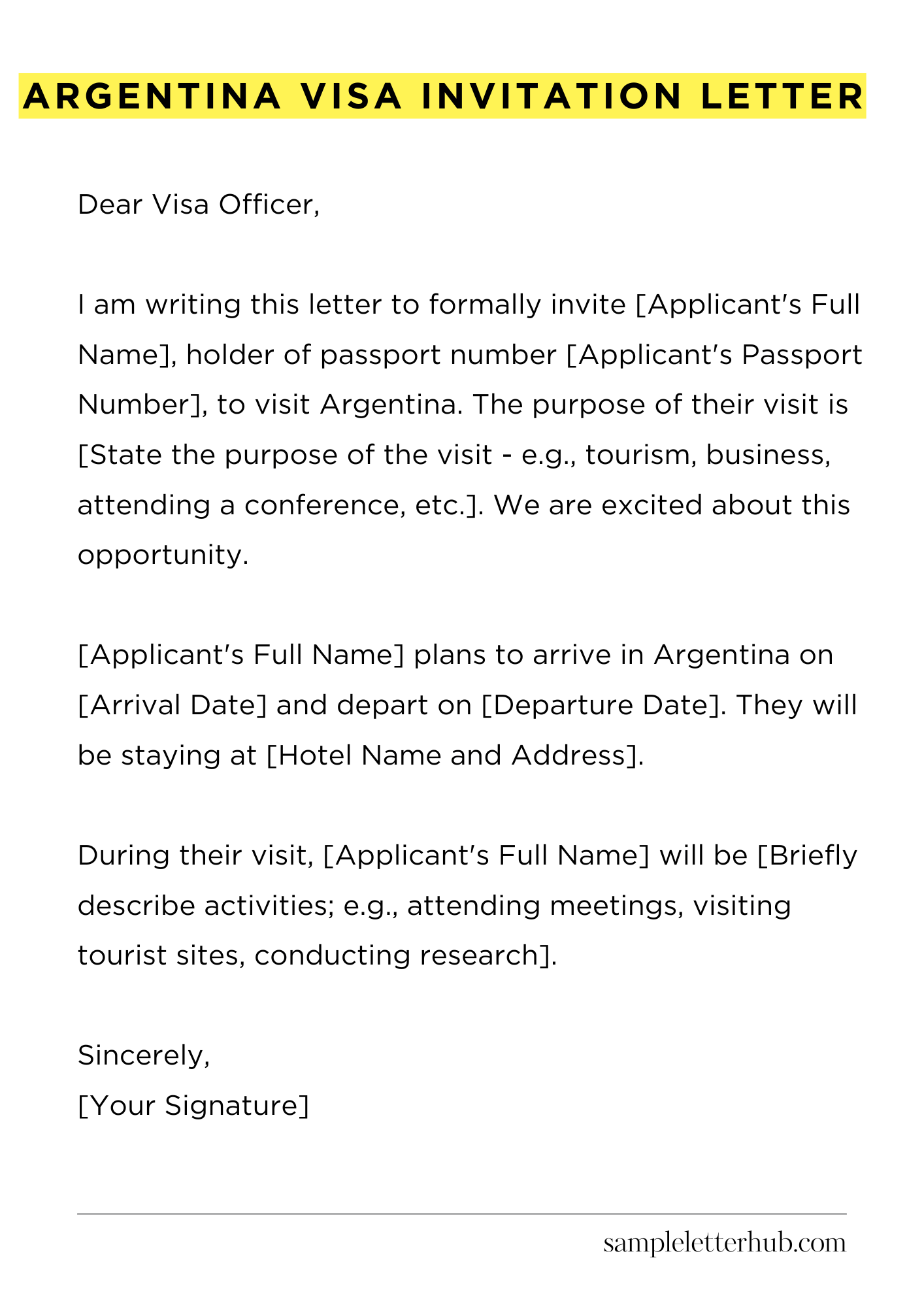 ARGENTINA VISA INVITATION LETTER

Dear Visa Officer,

I am writing this letter to formally invite [Applicant's Full Name], holder of passport number [Applicant's Passport Number], to visit Argentina. The purpose of their visit is [State the purpose of the visit - e.g., tourism, business, attending a conference, etc.]. We are excited about this opportunity.

[Applicant's Full Name] plans to arrive in Argentina on [Arrival Date] and depart on [Departure Date]. They will be staying at [Hotel Name and Address].

During their visit, [Applicant's Full Name] will be [Briefly describe activities; e.g., attending meetings, visiting tourist sites, conducting research].

Sincerely,
[Your Signature]

sampleletterhub.com